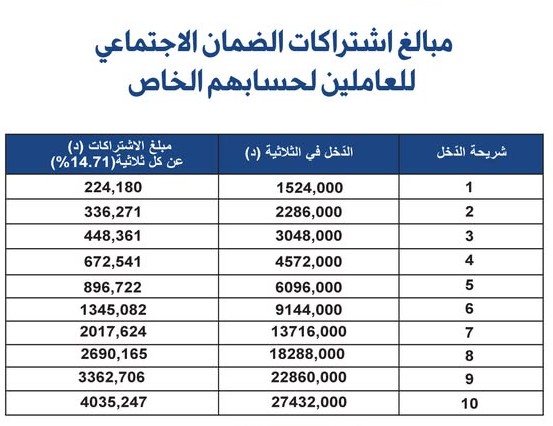 مبالغ اشتراكات الضمان الاجتماعي للعاملين لحسابهم الخاص

| شريحة الدّخل | الدّخل في الثلاثية (د) | مبلغ الاشتراكات (د) عن كل ثلاثية(14.71%) |
|---|---|---|
| 1 | 1524,000 | 224,180 |
| 2 | 2286,000 | 336,271 |
| 3 | 3048,000 | 448,361 |
| 4 | 4572,000 | 672,541 |
| 5 | 6096,000 | 896,722 |
| 6 | 9144,000 | 1345,082 |
| 7 | 13716,000 | 2017,624 |
| 8 | 18288,000 | 2690,165 |
| 9 | 22860,000 | 3362,706 |
| 10 | 27432,000 | 4035,247 |